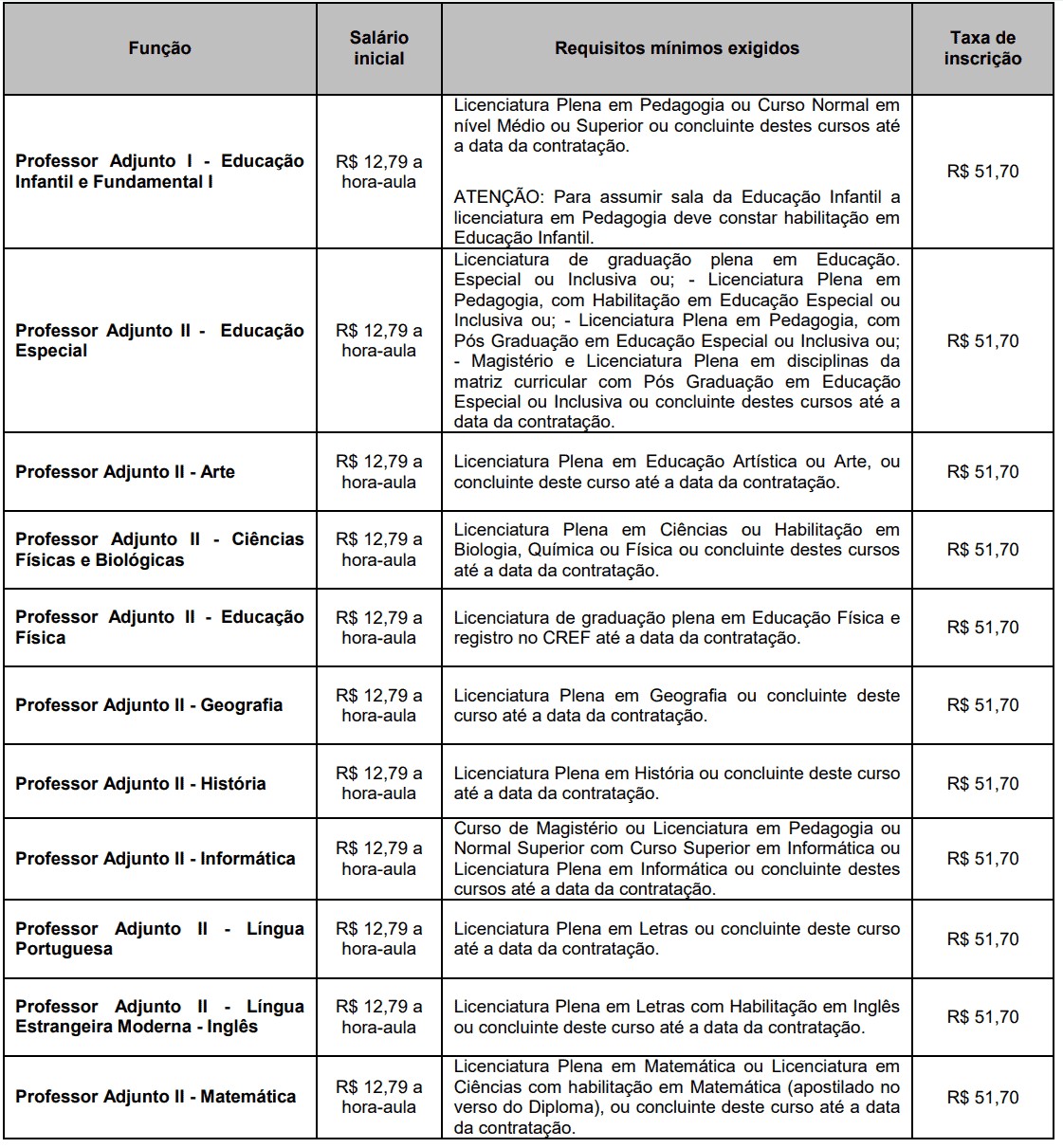 | Função | Salário inicial | Requisitos mínimos exigidos | Taxa de inscrição |
|---|---|---|---|
| Professor Adjunto I - Educação Infantil e Fundamental I | R$ 12,79 a hora-aula | Licenciatura Plena em Pedagogia ou Curso Normal em nível Médio ou Superior ou concluinte destes cursos até a data da contratação. ATENÇÃO: Para assumir sala da Educação Infantil a licenciatura em Pedagogia deve constar habilitação em Educação Infantil. | R$ 51,70 |
| Professor Adjunto II - Educação Especial | R$ 12,79 a hora-aula | Licenciatura de graduação plena em Educação. Especial ou Inclusiva ou; - Licenciatura Plena em Pedagogia, com Habilitação em Educação Especial ou Inclusiva ou; - Licenciatura Plena em Pedagogia, com Pós Graduação em Educação Especial ou Inclusiva ou; - Magistério e Licenciatura Plena em disciplinas da matriz curricular com Pós Graduação em Educação Especial ou Inclusiva ou concluinte destes cursos até a data da contratação. | R$ 51,70 |
| Professor Adjunto II - Arte | R$ 12,79 a hora-aula | Licenciatura Plena em Educação Artística ou Arte, ou concluinte deste curso até a data da contratação. | R$ 51,70 |
| Professor Adjunto II - Ciências Físicas e Biológicas | R$ 12,79 a hora-aula | Licenciatura Plena em Ciências ou Habilitação em Biologia, Química ou Física ou concluinte destes cursos até a data da contratação. | R$ 51,70 |
| Professor Adjunto II - Educação Física | R$ 12,79 a hora-aula | Licenciatura de graduação plena em Educação Física e registro no CREF até a data da contratação. | R$ 51,70 |
| Professor Adjunto II - Geografia | R$ 12,79 a hora-aula | Licenciatura Plena em Geografia ou concluinte deste curso até a data da contratação. | R$ 51,70 |
| Professor Adjunto II - História | R$ 12,79 a hora-aula | Licenciatura Plena em História ou concluinte deste curso até a data da contratação. | R$ 51,70 |
| Professor Adjunto II - Informática | R$ 12,79 a hora-aula | Curso de Magistério ou Licenciatura em Pedagogia ou Normal Superior com Curso Superior em Informática ou Licenciatura Plena em Informática ou concluinte destes cursos até a data da contratação. | R$ 51,70 |
| Professor Adjunto II - Língua Portuguesa | R$ 12,79 a hora-aula | Licenciatura Plena em Letras ou concluinte deste curso até a data da contratação. | R$ 51,70 |
| Professor Adjunto II - Língua Estrangeira Moderna - Inglês | R$ 12,79 a hora-aula | Licenciatura Plena em Letras com Habilitação em Inglês ou concluinte deste curso até a data da contratação. | R$ 51,70 |
| Professor Adjunto II - Matemática | R$ 12,79 a hora-aula | Licenciatura Plena em Matemática ou Licenciatura em Ciências com habilitação em Matemática (apostilado no verso do Diploma), ou concluinte deste curso até a data da contratação. | R$ 51,70 |